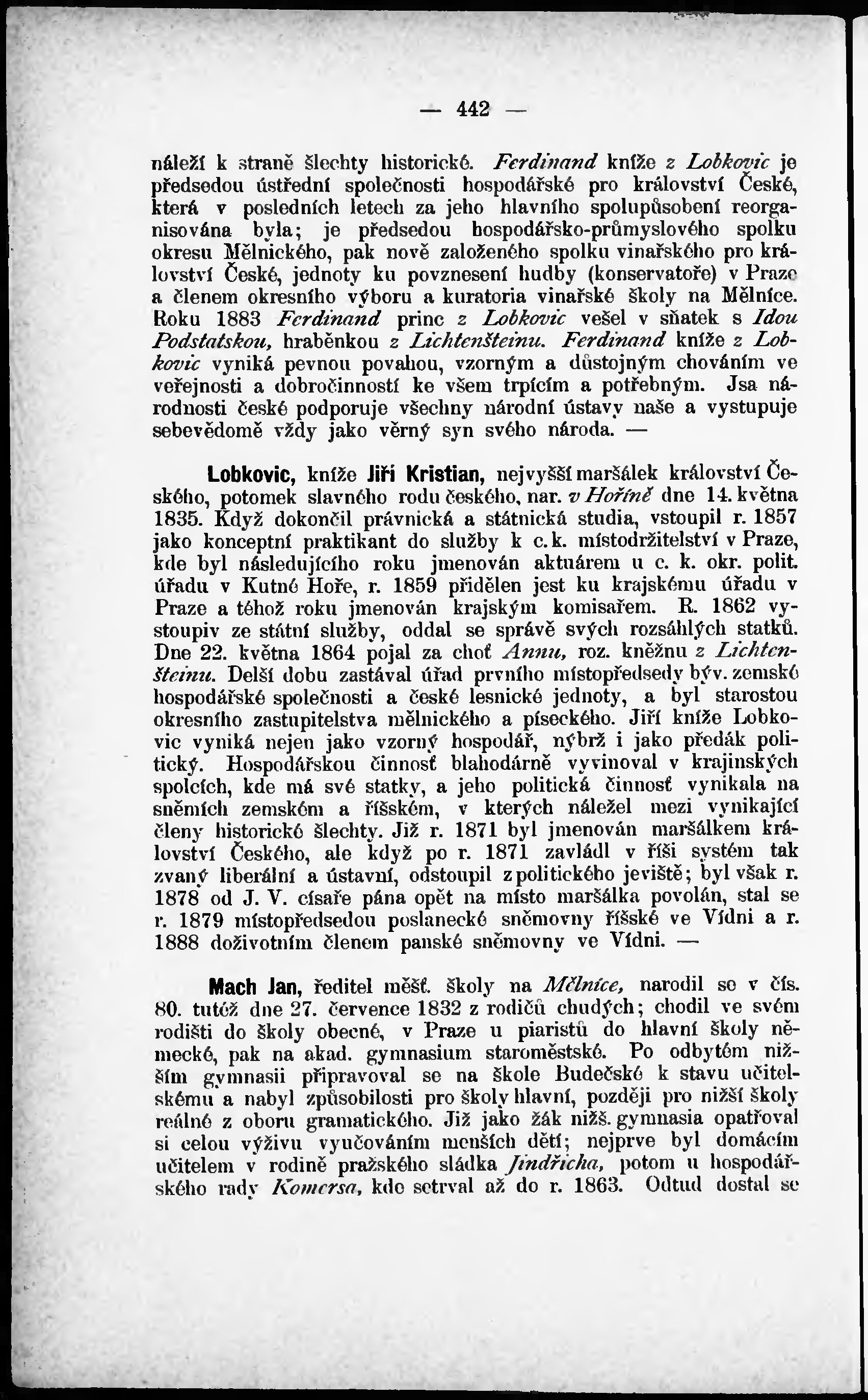 — 442 —

náleží k straně šlechty historické. Ferdinand kníže z Lobkovic je předsedou ústřední společnosti hospodářské pro království České, která v posledních letech za jeho hlavního spolupůsobení reorganisována byla; je předsedou hospodářsko-průmyslového spolku okresu Mělnického, pak nově založeného spolku vinařského pro království České, jednoty ku povznesení hudby (konservatoře) v Praze a členem okresního výboru a kuratoria vinařské školy na Mělníce. Roku 1883 Ferdinand princ z Lobkovic vešel v sňatek s Idou Podstatskou, hraběnkou z Lichtenšteinu. Ferdinand kníže z Lobkovic vyniká pevnou povahou, vzorným a důstojným chováním ve veřejnosti a dobročinností ke všem trpícím a potřebným. Jsa národnosti české podporuje všechny národní ústavy naše a vystupuje sebevědomě vždy jako věrný syn svého národa. —

Lobkovic, kníže Jiří Kristian, nejvyšší maršálek království Českého, potomek slavného rodu českého, nar. v Hoříně dne 14. května 1835. Když dokončil právnická a státnická studia, vstoupil r. 1857 jako konceptní praktikant do služby k c. k. místodržitelství v Praze, kde byl následujícího roku jmenován aktuárem u c. k. okr. polit. úřadu v Kutné Hoře, r. 1859 přidělen jest ku krajskému úřadu v Praze a téhož roku jmenován krajským komisařem. R. 1862 vystoupiv ze státní služby, oddal se správě svých rozsáhlých statků. Dne 22. května 1864 pojal za choť Annu, roz. kněžnu z Lichtenšteinu. Delší dobu zastával úřad prvního místopředsedy býv. zemské hospodářské společnosti a české lesnické jednoty, a byl starostou okresního zastupitelstva mělnického a píseckého. Jiří kníže Lobkovic vyniká nejen jako vzorný hospodář, nýbrž i jako předák politický. Hospodářskou činnosť blahodárně vyvinoval v krajinských spolcích, kde má své statky, a jeho politická činnosť vynikala na sněmích zemském a říšském, v kterých náležel mezi vynikající členy historické šlechty. Již r. 1871 byl jmenován maršálkem království Českého, ale když po r. 1871 zavládl v říši systém tak zvaný liberální a ústavní, odstoupil z politického jeviště; byl však r. 1878 od J. V. císaře pána opět na místo maršálka povolán, stal se r. 1879 místopředsedou poslanecké sněmovny říšské ve Vídni a r. 1888 doživotním členem panské sněmovny ve Vídni. —

Mach Jan, ředitel měšť. školy na Mělníce, narodil se v čís. 80. tutéž dne 27. července 1832 z rodičů chudých; chodil ve svém rodišti do školy obecné, v Praze u piaristů do hlavní školy německé, pak na akad. gymnasium staroměstské. Po odbytém nižším gymnasii připravoval se na škole Budečské k stavu učitelskému a nabyl způsobilosti pro školy hlavní, později pro nižší školy reálné z oboru gramatického. Již jako žák nižš. gymnasia opatřoval si celou výživu vyučováním menších dětí; nejprve byl domácím učitelem v rodině pražského sládka Jindřicha, potom u hospodářského rady Komersa, kde setrval až do r. 1863. Odtud dostal se